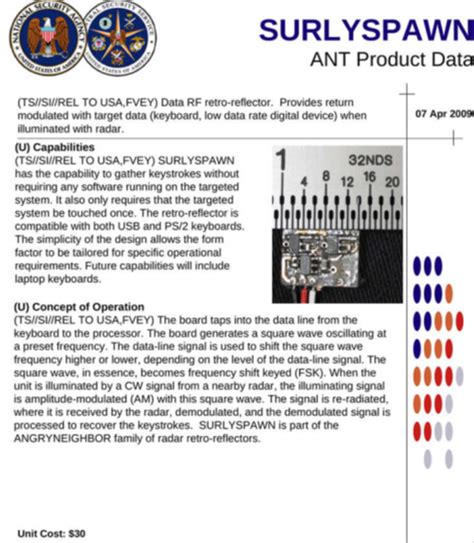 NATIONAL SECURITY AGENCY
UNITED STATES OF AMERICA
CENTRAL SECURITY SERVICE
UNITED STATES OF AMERICA

SURLYSPAWN
ANT Product Data

(TS//SI//REL TO USA,FVEY) Data RF retro-reflector. Provides return modulated with target data (keyboard, low data rate digital device) when illuminated with radar.

07 Apr 2009

(U) Capabilities
(TS//SI//REL TO USA,FVEY) SURLYSPAWN has the capability to gather keystrokes without requiring any software running on the targeted system. It also only requires that the targeted system be touched once. The retro-reflector is compatible with both USB and PS/2 keyboards. The simplicity of the design allows the form factor to be tailored for specific operational requirements. Future capabilities will include laptop keyboards.

1
32NDS
4 8 12 16 20

(U) Concept of Operation
(TS//SI//REL TO USA,FVEY) The board taps into the data line from the keyboard to the processor. The board generates a square wave oscillating at a preset frequency. The data-line signal is used to shift the square wave frequency higher or lower, depending on the level of the data-line signal. The square wave, in essence, becomes frequency shift keyed (FSK). When the unit is illuminated by a CW signal from a nearby radar, the illuminating signal is amplitude-modulated (AM) with this square wave. The signal is re-radiated, where it is received by the radar, demodulated, and the demodulated signal is processed to recover the keystrokes. SURLYSPAWN is part of the ANGRYNEIGHBOR family of radar retro-reflectors.

Unit Cost: $30